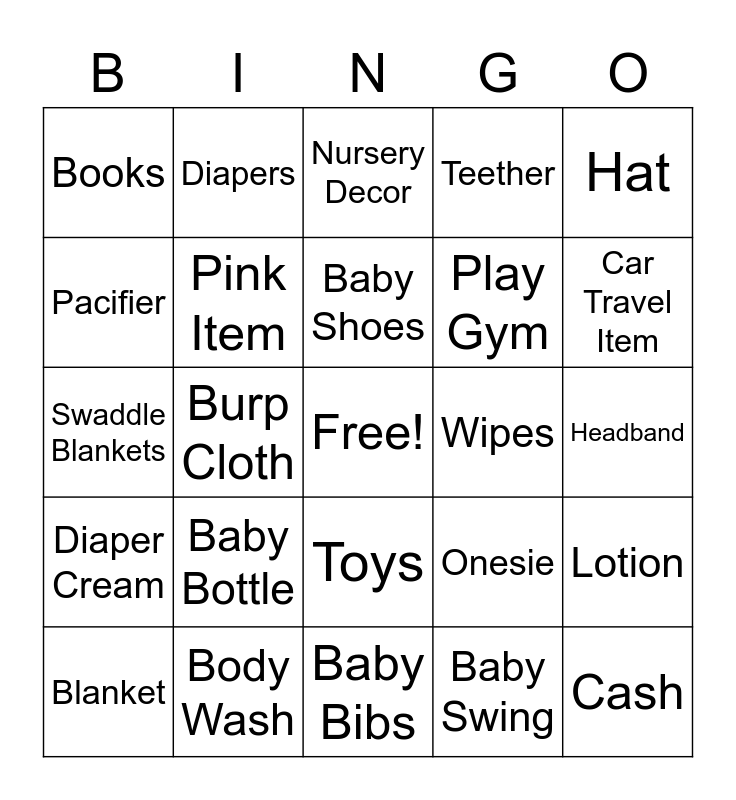 | B | I | N | G | O |
|---|---|---|---|---|
| Books | Diapers | Nursery Decor | Teether | Hat |
| Pacifier | Pink Item | Baby Shoes | Play Gym | Car Travel Item |
| Swaddle Blankets | Burp Cloth | Free! | Wipes | Headband |
| Diaper Cream | Baby Bottle | Toys | Onesie | Lotion |
| Blanket | Body Wash | Baby Bibs | Baby Swing | Cash |